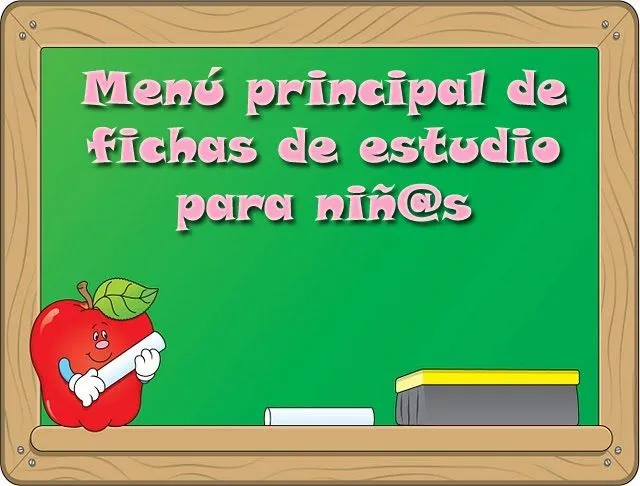 Menú principal de fichas de estudio para niñ@s